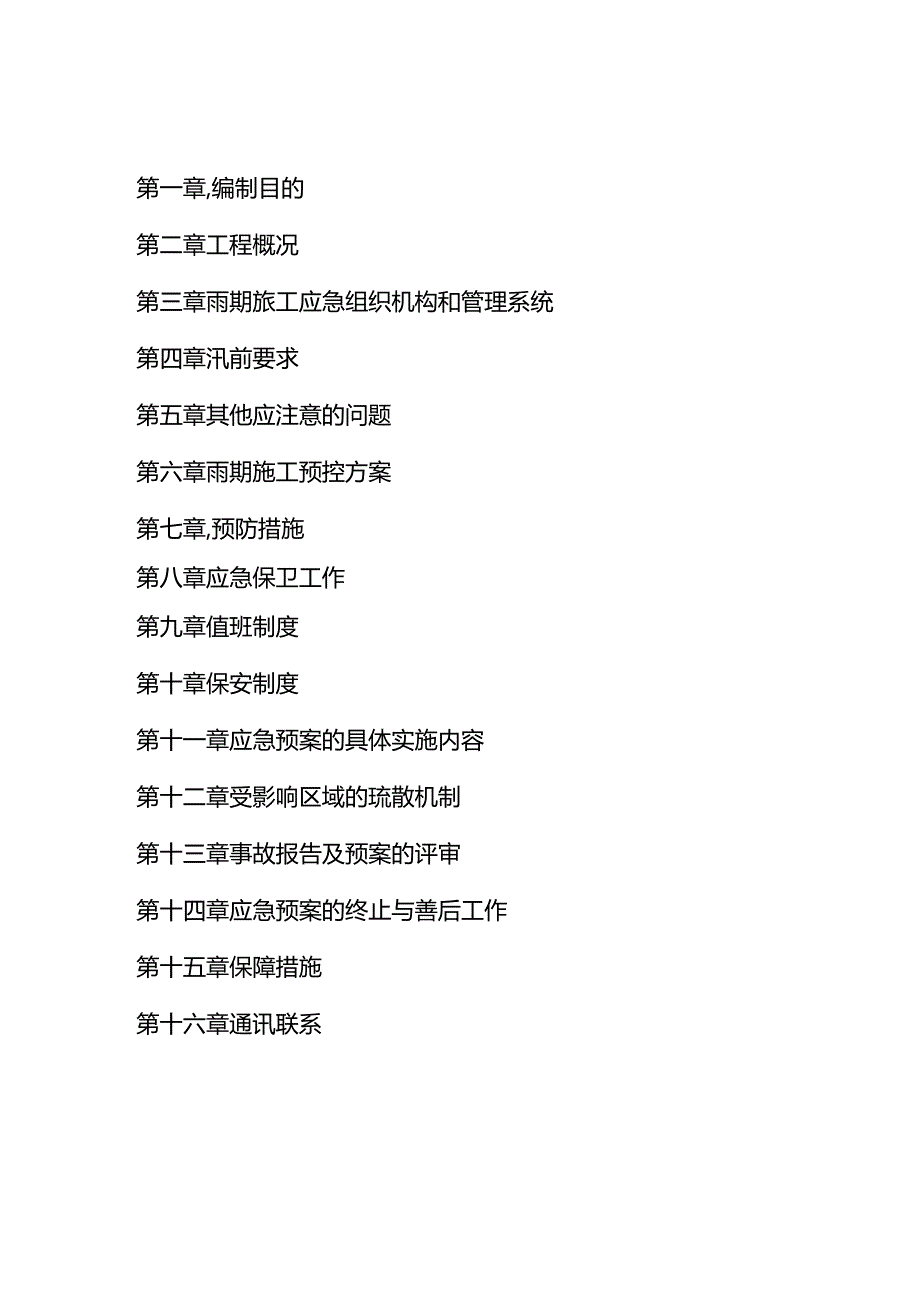 第一章,编制目的

第二章工程概况

第三章雨期旅工应急组织机构和管理系统

第四章汛前要求

第五章其他应注意的问题

第六章雨期施工预控方案

第七章,预防措施

第八章应急保卫工作

第九章值班制度

第十章保安制度

第十一章应急预案的具体实施内容

第十二章受影响区域的琉散机制

第十三章事故报告及预案的评审

第十四章应急预案的终止与善后工作

第十五章保障措施

第十六章通讯联系